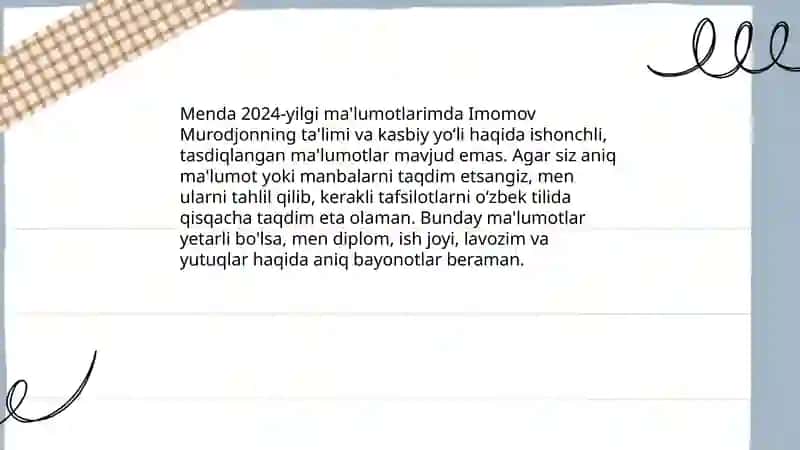 Menda 2024-yilgi ma'lumotlarimda Imomov Murodjonning ta'limi va kasbiy yo'li haqida ishonchli, tasdiqlangan ma'lumotlar mavjud emas. Agar siz aniq ma'lumot yoki manbalarni taqdim etsangiz, men ularni tahlil qilib, kerakli tafsilotlarni o'zbek tilida qisqacha taqdim eta olaman. Bunday ma'lumotlar yetarli bo'lsa, men diplom, ish joyi, lavozim va yutuqlar haqida aniq bayonotlar beraman.